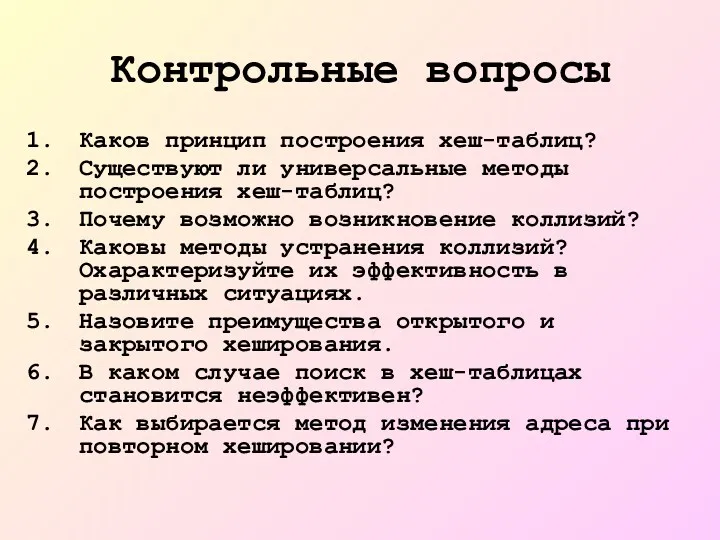 Контрольные вопросы

1. Каков принцип построения хеш-таблиц?
2. Существуют ли универсальные методы построения хеш-таблиц?
3. Почему возможно возникновение коллизий?
4. Каковы методы устранения коллизий? Охарактеризуйте их эффективность в различных ситуациях.
5. Назовите преимущества открытого и закрытого хеширования.
6. В каком случае поиск в хеш-таблицах становится неэффективен?
7. Как выбирается метод изменения адреса при повторном хешировании?